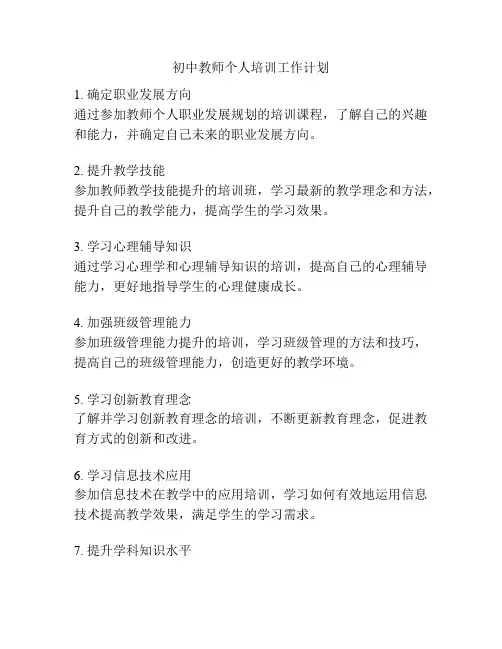 初中教师个人培训工作计划

1. 确定职业发展方向
通过参加教师个人职业发展规划的培训课程，了解自己的兴趣和能力，并确定自己未来的职业发展方向。

2. 提升教学技能
参加教师教学技能提升的培训班，学习最新的教学理念和方法，提升自己的教学能力，提高学生的学习效果。

3. 学习心理辅导知识
通过学习心理学和心理辅导知识的培训，提高自己的心理辅导能力，更好地指导学生的心理健康成长。

4. 加强班级管理能力
参加班级管理能力提升的培训，学习班级管理的方法和技巧，提高自己的班级管理能力，创造更好的教学环境。

5. 学习创新教育理念
了解并学习创新教育理念的培训，不断更新教育理念，促进教育方式的创新和改进。

6. 学习信息技术应用
参加信息技术在教学中的应用培训，学习如何有效地运用信息技术提高教学效果，满足学生的学习需求。

7. 提升学科知识水平